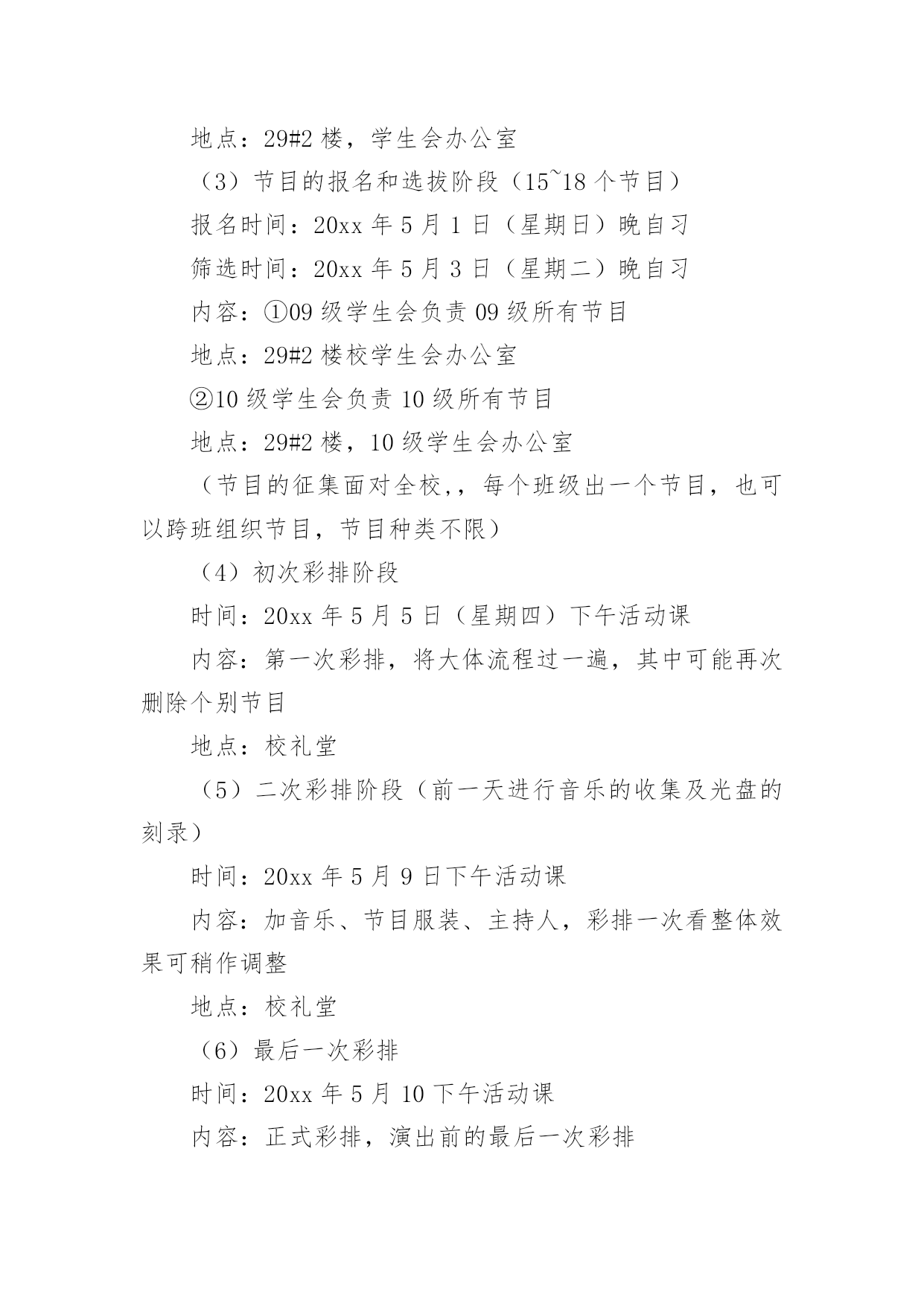 地点：29#2 楼，学生会办公室

（3）节目的报名和选拔阶段（15~18 个节目）

报名时间：20xx 年 5 月 1 日（星期日）晚自习

筛选时间：20xx 年 5 月 3 日（星期二）晚自习

内容：①09 级学生会负责 09 级所有节目

地点：29#2 楼校学生会办公室

②10 级学生会负责 10 级所有节目

地点：29#2 楼，10 级学生会办公室

（节目的征集面对全校,，每个班级出一个节目，也可以跨班组织节目，节目种类不限）

（4）初次彩排阶段

时间：20xx 年 5 月 5 日（星期四）下午活动课

内容：第一次彩排，将大体流程过一遍，其中可能再次删除个别节目

地点：校礼堂

（5）二次彩排阶段（前一天进行音乐的收集及光盘的刻录）

时间：20xx 年 5 月 9 日下午活动课

内容：加音乐、节目服装、主持人，彩排一次看整体效果可稍作调整

地点：校礼堂

（6）最后一次彩排

时间：20xx 年 5 月 10 下午活动课

内容：正式彩排，演出前的最后一次彩排